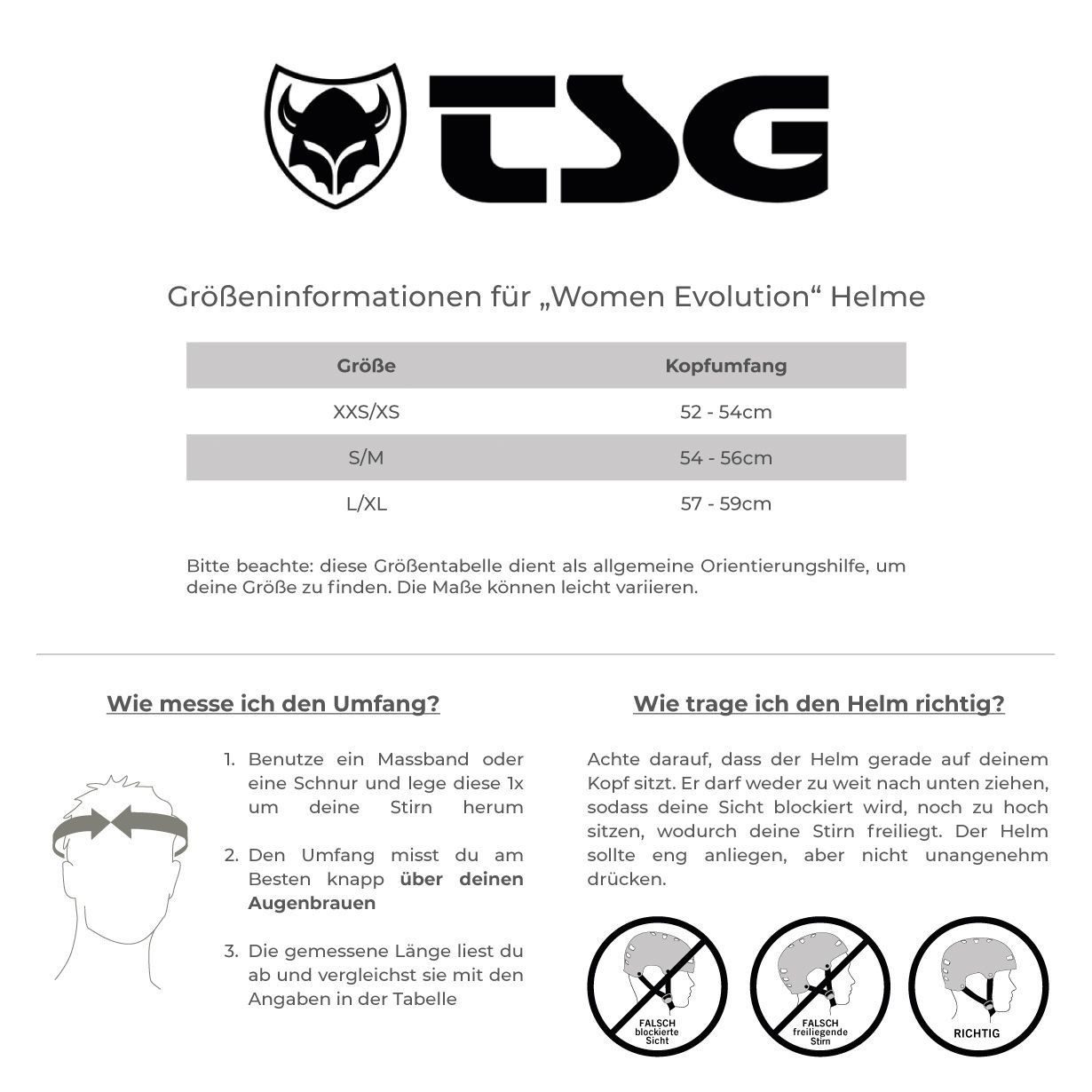 TSG

Größeninformationen für „Women Evolution“ Helme

| Größe | Kopfumfang |
|---|---|
| XXS/XS | 52 - 54cm |
| S/M | 54 - 56cm |
| L/XL | 57 - 59cm |

Bitte beachte: diese Größentabelle dient als allgemeine Orientierungshilfe, um deine Größe zu finden. Die Maße können leicht variieren.

Wie messe ich den Umfang?

1. Benutze ein Massband oder eine Schnur und lege diese 1x um deine Stirn herum

2. Den Umfang misst du am Besten knapp über deinen Augenbrauen

3. Die gemessene Länge liest du ab und vergleichst sie mit den Angaben in der Tabelle

Wie trage ich den Helm richtig?

Achte darauf, dass der Helm gerade auf deinem Kopf sitzt. Er darf weder zu weit nach unten ziehen, sodass deine Sicht blockiert wird, noch zu hoch sitzen, wodurch deine Stirn freiliegt. Der Helm sollte eng anliegen, aber nicht unangenehm drücken.

FALSCH blockierte Sicht

FALSCH freiliegende Stirn

RICHTIG